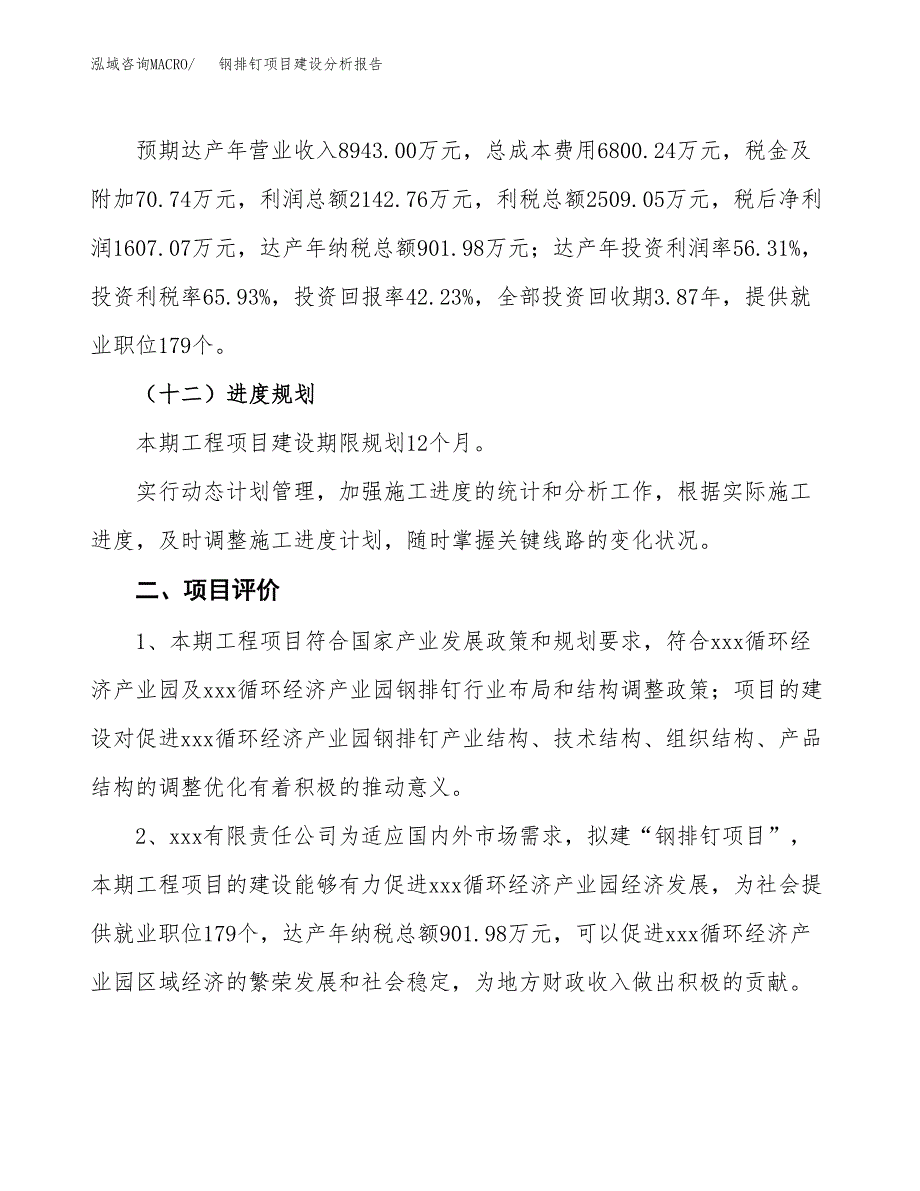 泓域咨询MACRO/　钢排钉项目建设分析报告

预期达产年营业收入8943.00万元，总成本费用6800.24万元，税金及附加70.74万元，利润总额2142.76万元，利税总额2509.05万元，税后净利润1607.07万元，达产年纳税总额901.98万元；达产年投资利润率56.31%，投资利税率65.93%，投资回报率42.23%，全部投资回收期3.87年，提供就业职位179个。

（十二）进度规划

本期工程项目建设期限规划12个月。

实行动态计划管理，加强施工进度的统计和分析工作，根据实际施工进度，及时调整施工进度计划，随时掌握关键线路的变化状况。

二、项目评价

1、本期工程项目符合国家产业发展政策和规划要求，符合xxx循环经济产业园及xxx循环经济产业园钢排钉行业布局和结构调整政策；项目的建设对促进xxx循环经济产业园钢排钉产业结构、技术结构、组织结构、产品结构的调整优化有着积极的推动意义。

2、xxx有限责任公司为适应国内外市场需求，拟建“钢排钉项目”，本期工程项目的建设能够有力促进xxx循环经济产业园经济发展，为社会提供就业职位179个，达产年纳税总额901.98万元，可以促进xxx循环经济产业园区域经济的繁荣发展和社会稳定，为地方财政收入做出积极的贡献。